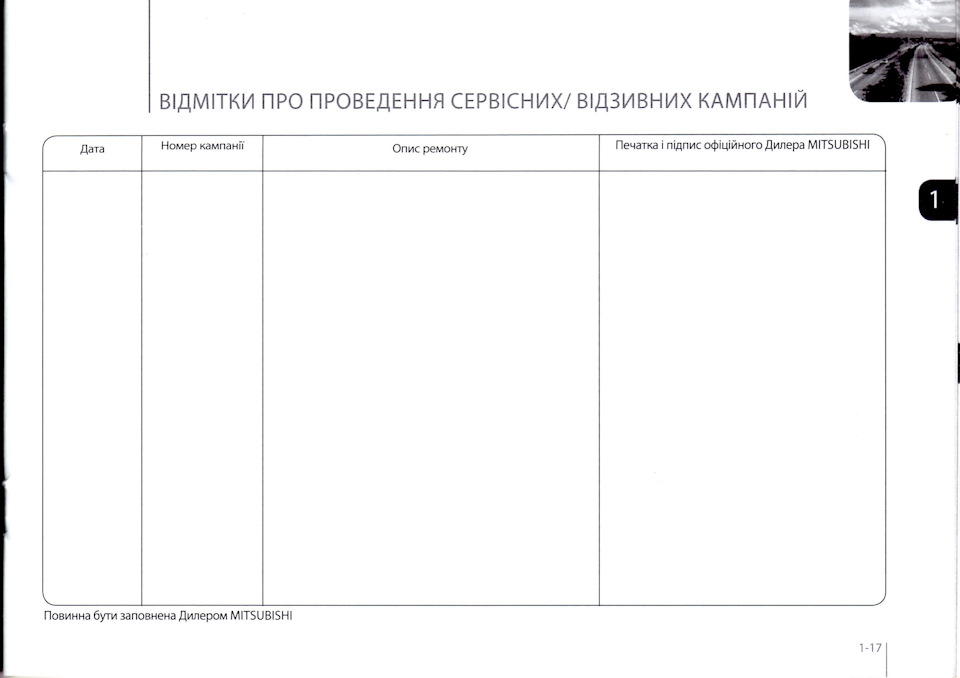 ВІДМІТКИ ПРО ПРОВЕДЕННЯ СЕРВІСНИХ/ ВІДЗИВНИХ КАМПАНІЙ

1

| Дата | Номер кампанії | Опис ремонту | Печатка і підпис офіційного Дилера MITSUBISHI |
|---|---|---|---|
| | | | |

Повинна бути заповнена Дилером MITSUBISHI

1-17